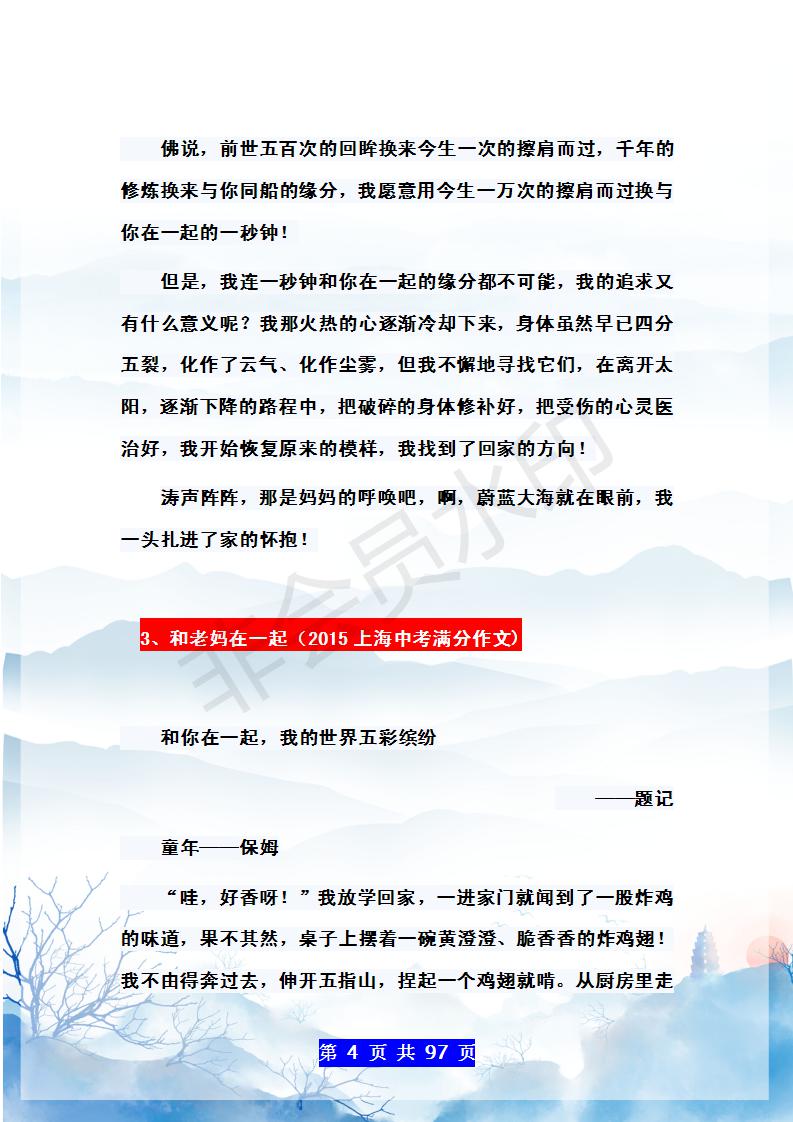 佛说，前世五百次的回眸换来今生一次的擦肩而过，千年的修炼换来与你同船的缘分，我愿意用今生一万次的擦肩而过换与你在一起的一秒钟！

但是，我连一秒钟和你在一起的缘分都不可能，我的追求又有什么意义呢？我那火热的心逐渐冷却下来，身体虽然早已四分五裂，化作了云气、化作尘雾，但我不懈地寻找它们，在离开太阳，逐渐下降的路程中，把破碎的身体修补好，把受伤的心灵医治好，我开始恢复原来的模样，我找到了回家的方向！

涛声阵阵，那是妈妈的呼唤吧，啊，蔚蓝大海就在眼前，我一头扎进了家的怀抱！

非会员水印

3、和老妈在一起（2015 上海中考满分作文）

和你在一起，我的世界五彩缤纷

——题记

童年——保姆

“哇，好香呀！”我放学回家，一进家门就闻到了一股炸鸡的味道，果不其然，桌子上摆着一碗黄澄澄、脆香香的炸鸡翅！我不由得奔过去，伸开五指山，捏起一个鸡翅就啃。从厨房里走

第 4 页 共 97 页